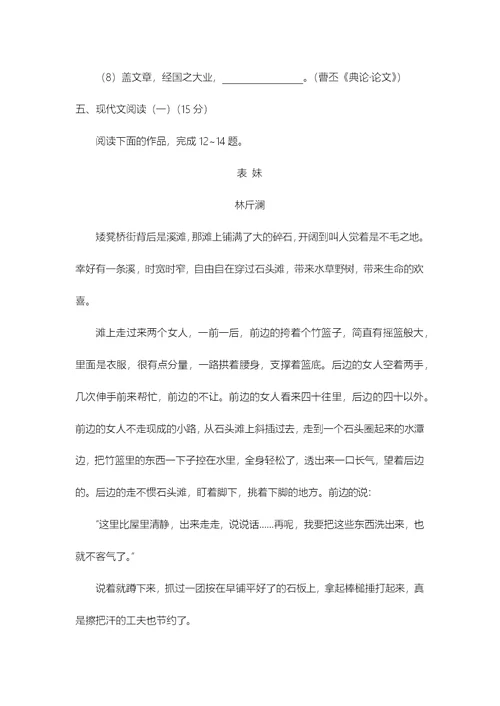 （8）盖文章，经国之大业，________________。（曹丕《典论·论文》）

五、现代文阅读（一）（15 分）

阅读下面的作品，完成 12~14 题。

表 妹

林斤澜

矮凳桥街背后是溪滩，那滩上铺满了大的碎石，开阔到叫人觉着是不毛之地。幸好有一条溪，时宽时窄，自由自在穿过石头滩，带来水草野树，带来生命的欢喜。

滩上走过来两个女人，一前一后，前边的挎着个竹篮子，简直有摇篮般大，里面是衣服，很有点分量，一路拱着腰身，支撑着篮底。后边的女人空着两手，几次伸手前来帮忙，前边的不让。前边的女人看来四十往里，后边的四十以外。前边的女人不走现成的小路，从石头滩上斜插过去，走到一个石头圈起来的水潭边，把竹篮里的东西一下子控在水里，全身轻松了，透出来一口长气，望着后边的。后边的走不惯石头滩，盯着脚下，挑着下脚的地方。前边的说：

“这里比屋里清静，出来走走，说说话……再呢，我要把这些东西洗出来，也就不客气了。”

说着就蹲下来，抓过一团按在早铺平好了的石板上，拿起棒槌捶打起来，真是擦把汗的工夫也节约了。